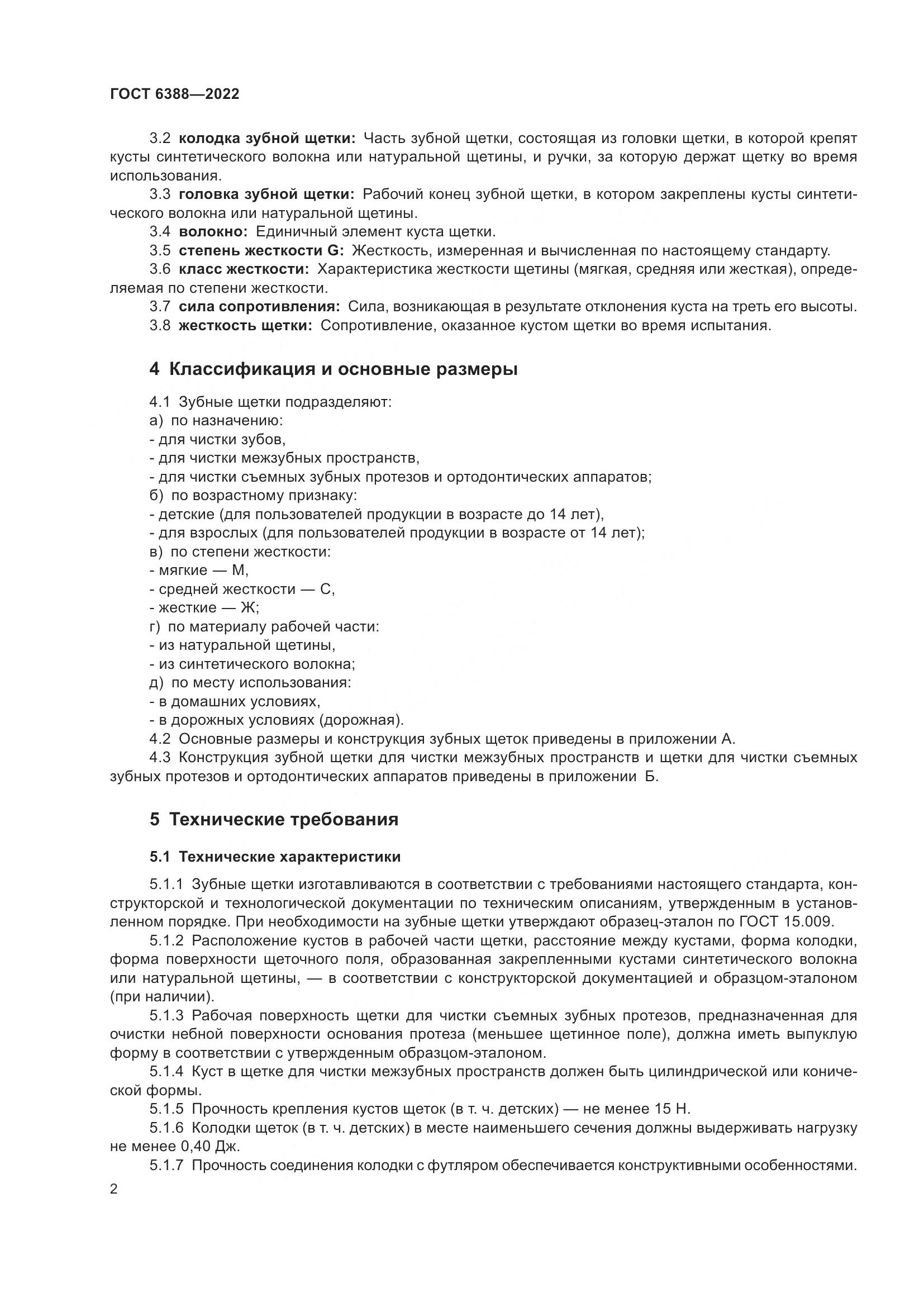 ГОСТ 6388—2022

3.2 колодка зубной щетки: Часть зубной щетки, состоящая из головки щетки, в которой крепят кусты синтетического волокна или натуральной щетины, и ручки, за которую держат щетку во время использования.

3.3 головка зубной щетки: Рабочий конец зубной щетки, в котором закреплены кусты синтетического волокна или натуральной щетины.

3.4 волокно: Единичный элемент куста щетки.

3.5 степень жесткости G: Жесткость, измеренная и вычисленная по настоящему стандарту.

3.6 класс жесткости: Характеристика жесткости щетины (мягкая, средняя или жесткая), определяемая по степени жесткости.

3.7 сила сопротивления: Сила, возникающая в результате отклонения куста на треть его высоты.

3.8 жесткость щетки: Сопротивление, оказанное кустом щетки во время испытания.

4 Классификация и основные размеры

4.1 Зубные щетки подразделяют:
а) по назначению:
- для чистки зубов,
- для чистки межзубных пространств,
- для чистки съемных зубных протезов и ортодонтических аппаратов;
б) по возрастному признаку:
- детские (для пользователей продукции в возрасте до 14 лет),
- для взрослых (для пользователей продукции в возрасте от 14 лет);
в) по степени жесткости:
- мягкие — М,
- средней жесткости — С,
- жесткие — Ж;
г) по материалу рабочей части:
- из натуральной щетины,
- из синтетического волокна;
д) по месту использования:
- в домашних условиях,
- в дорожных условиях (дорожная).

4.2 Основные размеры и конструкция зубных щеток приведены в приложении А.

4.3 Конструкция зубной щетки для чистки межзубных пространств и щетки для чистки съемных зубных протезов и ортодонтических аппаратов приведены в приложении Б.

5 Технические требования

5.1 Технические характеристики

5.1.1 Зубные щетки изготавливаются в соответствии с требованиями настоящего стандарта, конструкторской и технологической документации по техническим описаниям, утвержденным в установленном порядке. При необходимости на зубные щетки утверждают образец-эталон по ГОСТ 15.009.

5.1.2 Расположение кустов в рабочей части щетки, расстояние между кустами, форма колодки, форма поверхности щеточного поля, образованная закрепленными кустами синтетического волокна или натуральной щетины, — в соответствии с конструкторской документацией и образцом-эталоном (при наличии).

5.1.3 Рабочая поверхность щетки для чистки съемных зубных протезов, предназначенная для очистки небной поверхности основания протеза (меньшее щетинное поле), должна иметь выпуклую форму в соответствии с утвержденным образцом-эталоном.

5.1.4 Куст в щетке для чистки межзубных пространств должен быть цилиндрической или конической формы.

5.1.5 Прочность крепления кустов щеток (в т. ч. детских) — не менее 15 Н.

5.1.6 Колодки щеток (в т. ч. детских) в месте наименьшего сечения должны выдерживать нагрузку не менее 0,40 Дж.

5.1.7 Прочность соединения колодки с футляром обеспечивается конструктивными особенностями.

2